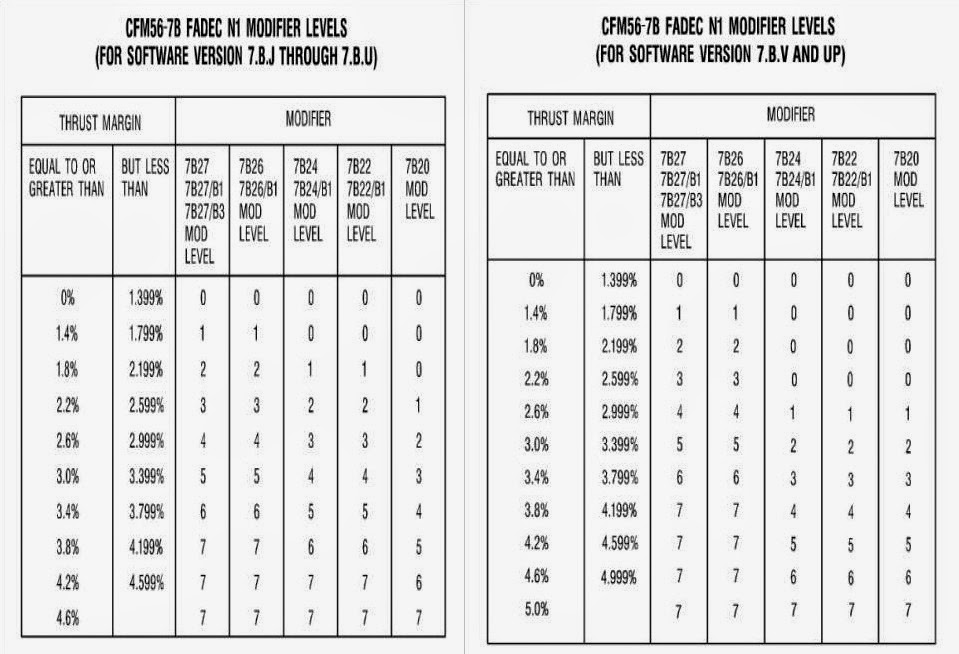 CFM56-7B FADEC N1 MODIFIER LEVELS
(FOR SOFTWARE VERSION 7.B.J THROUGH 7.B.U)

| THRUST MARGIN | | MODIFIER | | | | |
|---|---|---|---|---|---|---|
| EQUAL TO OR GREATER THAN | BUT LESS THAN | 7B27 7B27/B1 7B27/B3 MOD LEVEL | 7B26 7B26/B1 MOD LEVEL | 7B24 7B24/B1 MOD LEVEL | 7B22 7B22/B1 MOD LEVEL | 7B20 MOD LEVEL |
| 0% | 1.399% | 0 | 0 | 0 | 0 | 0 |
| 1.4% | 1.799% | 1 | 1 | 0 | 0 | 0 |
| 1.8% | 2.199% | 2 | 2 | 1 | 1 | 0 |
| 2.2% | 2.599% | 3 | 3 | 2 | 2 | 1 |
| 2.6% | 2.999% | 4 | 4 | 3 | 3 | 2 |
| 3.0% | 3.399% | 5 | 5 | 4 | 4 | 3 |
| 3.4% | 3.799% | 6 | 6 | 5 | 5 | 4 |
| 3.8% | 4.199% | 7 | 7 | 6 | 6 | 5 |
| 4.2% | 4.599% | 7 | 7 | 7 | 7 | 6 |
| 4.6% | | 7 | 7 | 7 | 7 | 7 |

CFM56-7B FADEC N1 MODIFIER LEVELS
(FOR SOFTWARE VERSION 7.B.V AND UP)

| THRUST MARGIN | | MODIFIER | | | | |
|---|---|---|---|---|---|---|
| EQUAL TO OR GREATER THAN | BUT LESS THAN | 7B27 7B27/B1 7B27/B3 MOD LEVEL | 7B26 7B26/B1 MOD LEVEL | 7B24 7B24/B1 MOD LEVEL | 7B22 7B22/B1 MOD LEVEL | 7B20 MOD LEVEL |
| 0% | 1.399% | 0 | 0 | 0 | 0 | 0 |
| 1.4% | 1.799% | 1 | 1 | 0 | 0 | 0 |
| 1.8% | 2.199% | 2 | 2 | 0 | 0 | 0 |
| 2.2% | 2.599% | 3 | 3 | 0 | 0 | 0 |
| 2.6% | 2.999% | 4 | 4 | 1 | 1 | 1 |
| 3.0% | 3.399% | 5 | 5 | 2 | 2 | 2 |
| 3.4% | 3.799% | 6 | 6 | 3 | 3 | 3 |
| 3.8% | 4.199% | 7 | 7 | 4 | 4 | 4 |
| 4.2% | 4.599% | 7 | 7 | 5 | 5 | 5 |
| 4.6% | 4.999% | 7 | 7 | 6 | 6 | 6 |
| 5.0% | | 7 | 7 | 7 | 7 | 7 |